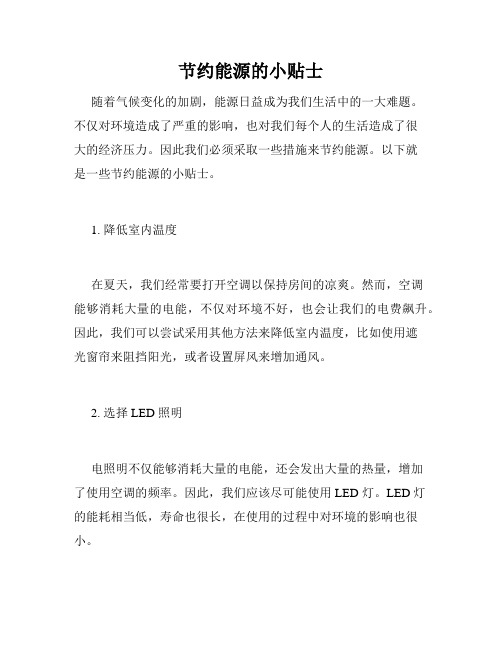 节约能源的小贴士

随着气候变化的加剧，能源日益成为我们生活中的一大难题。不仅对环境造成了严重的影响，也对我们每个人的生活造成了很大的经济压力。因此我们必须采取一些措施来节约能源。以下就是一些节约能源的小贴士。

1. 降低室内温度

在夏天，我们经常要打开空调以保持房间的凉爽。然而，空调能够消耗大量的电能，不仅对环境不好，也会让我们的电费飙升。因此，我们可以尝试采用其他方法来降低室内温度，比如使用遮光窗帘来阻挡阳光，或者设置屏风来增加通风。

2. 选择 LED 照明

电照明不仅能够消耗大量的电能，还会发出大量的热量，增加了使用空调的频率。因此，我们应该尽可能使用 LED 灯。LED 灯的能耗相当低，寿命也很长，在使用的过程中对环境的影响也很小。